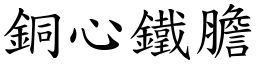 銅心鐵膽